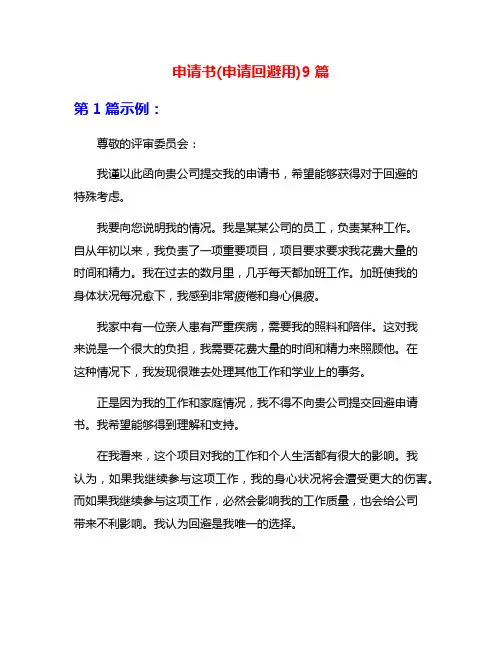 申请书(申请回避用)9 篇

第 1 篇示例：

尊敬的评审委员会：

我谨以此函向贵公司提交我的申请书，希望能够获得对于回避的特殊考虑。

我要向您说明我的情况。我是某某公司的员工，负责某种工作。自从年初以来，我负责了一项重要项目，项目要求要求我花费大量的时间和精力。我在过去的数月里，几乎每天都加班工作。加班使我的身体状况每况愈下，我感到非常疲倦和身心俱疲。

我家中有一位亲人患有严重疾病，需要我的照料和陪伴。这对我来说是一个很大的负担，我需要花费大量的时间和精力来照顾他。在这种情况下，我发现很难去处理其他工作和学业上的事务。

正是因为我的工作和家庭情况，我不得不向贵公司提交回避申请书。我希望能够得到理解和支持。

在我看来，这个项目对我的工作和个人生活都有很大的影响。我认为，如果我继续参与这项工作，我的身心状况将会遭受更大的伤害。而如果我继续参与这项工作，必然会影响我的工作质量，也会给公司带来不利影响。我认为回避是我唯一的选择。